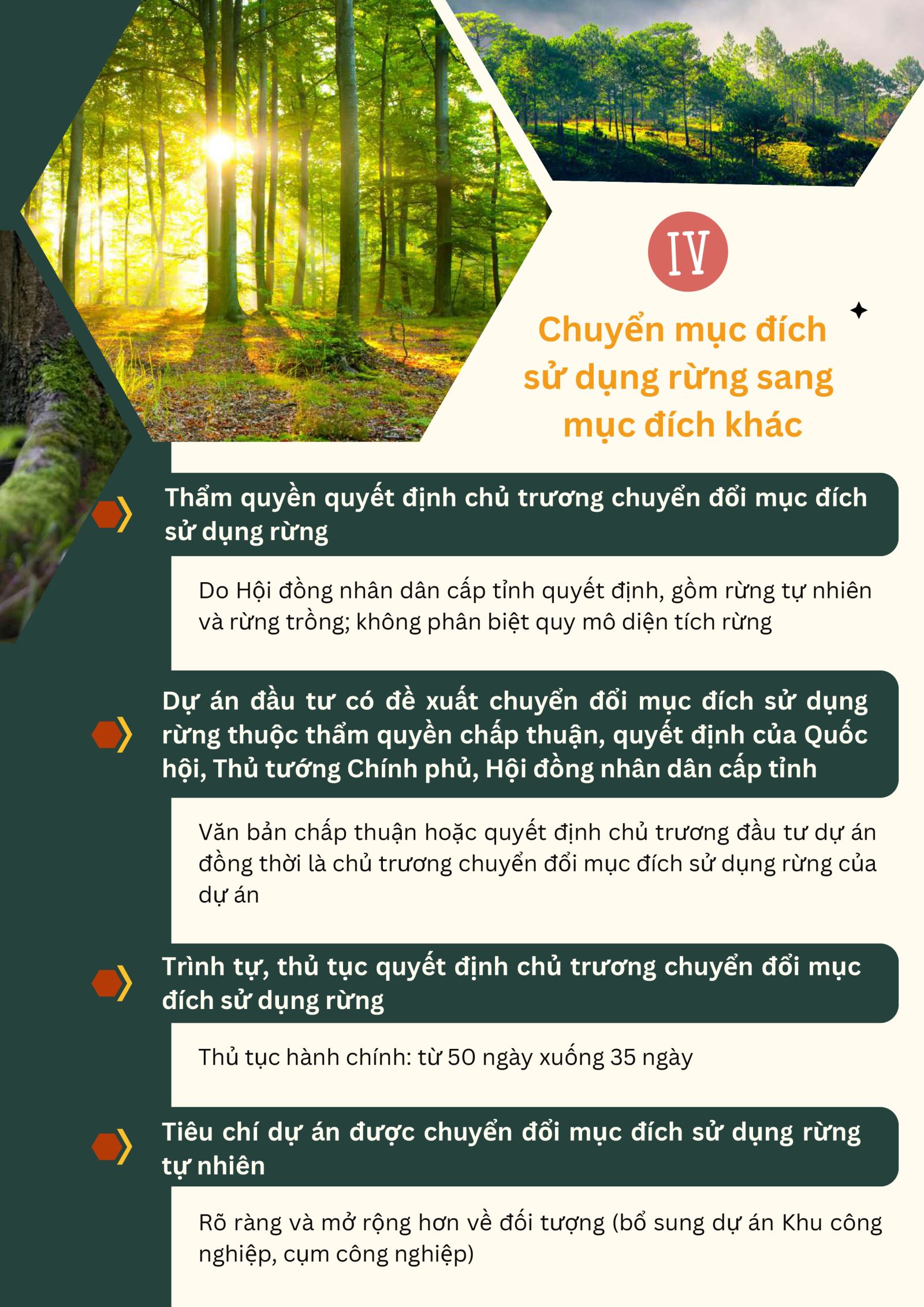 IV

Chuyển mục đích sử dụng rừng sang mục đích khác

Thẩm quyền quyết định chủ trương chuyển đổi mục đích sử dụng rừng

Do Hội đồng nhân dân cấp tỉnh quyết định, gồm rừng tự nhiên và rừng trồng; không phân biệt quy mô diện tích rừng

Dự án đầu tư có đề xuất chuyển đổi mục đích sử dụng rừng thuộc thẩm quyền chấp thuận, quyết định của Quốc hội, Thủ tướng Chính phủ, Hội đồng nhân dân cấp tỉnh

Văn bản chấp thuận hoặc quyết định chủ trương đầu tư dự án đồng thời là chủ trương chuyển đổi mục đích sử dụng rừng của dự án

Trình tự, thủ tục quyết định chủ trương chuyển đổi mục đích sử dụng rừng

Thủ tục hành chính: từ 50 ngày xuống 35 ngày

Tiêu chí dự án được chuyển đổi mục đích sử dụng rừng tự nhiên

Rõ ràng và mở rộng hơn về đối tượng (bổ sung dự án Khu công nghiệp, cụm công nghiệp)